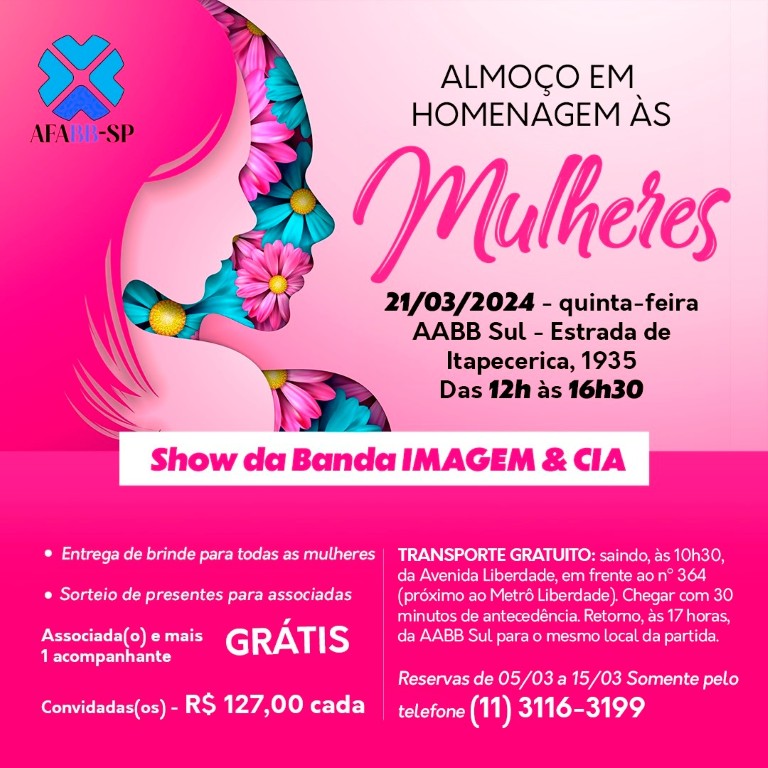 AFABB-SP

ALMOÇO EM HOMENAGEM ÀS

Mulheres

21/03/2024 - quinta-feira
AABB Sul - Estrada de Itapecerica, 1935
Das 12h às 16h30

Show da Banda IMAGEM & CIA

• Entrega de brinde para todas as mulheres

• Sorteio de presentes para associadas

Associada(o) e mais 1 acompanhante GRÁTIS

Convidadas(os) - R$ 127,00 cada

TRANSPORTE GRATUITO: saindo, às 10h30, da Avenida Liberdade, em frente ao n° 364 (próximo ao Metrô Liberdade). Chegar com 30 minutos de antecedência. Retorno, às 17 horas, da AABB Sul para o mesmo local da partida.

Reservas de 05/03 a 15/03 Somente pelo telefone (11) 3116-3199